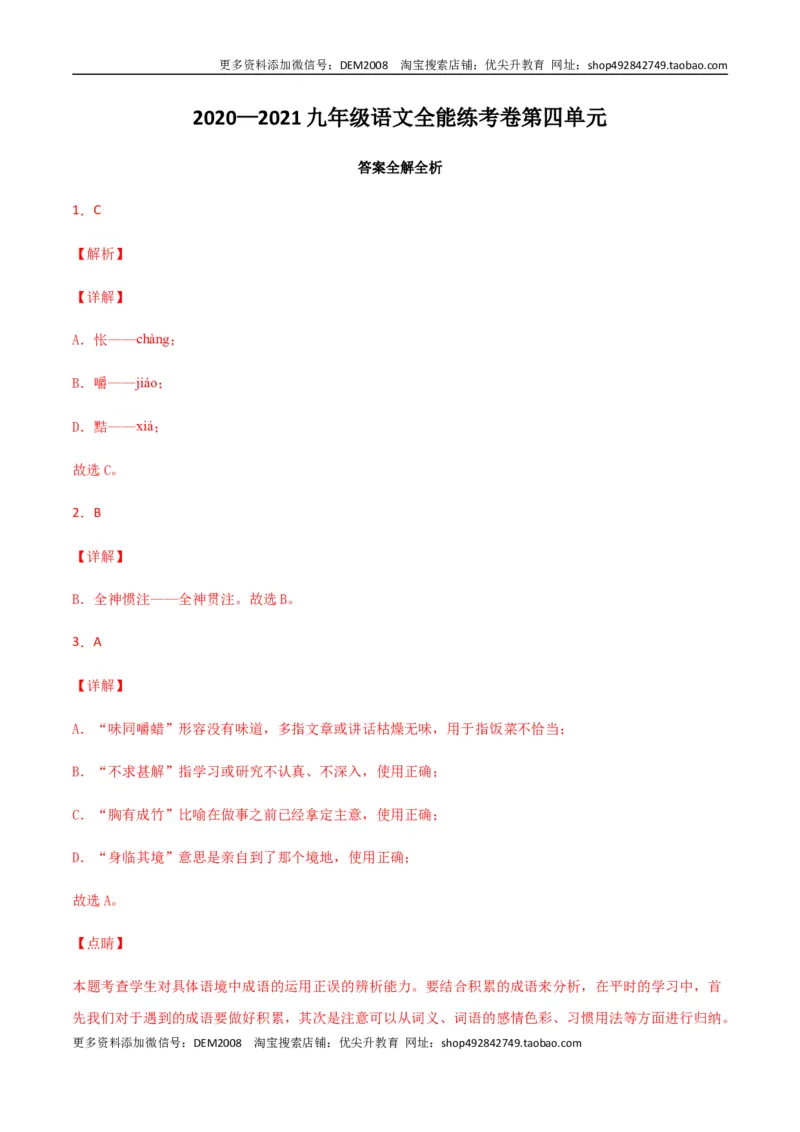 更多资料添加微信号：DEM2008 淘宝搜索店铺：优尖升教育 网址：shop492842749.taobao.com

2020—2021九年级语文全能练考卷第四单元

答案全解全析

1．C

【解析】

【详解】

A．怅——chàng；

B．嚼——jiáo；

D．黠——xiá；

故选C。

2．B

【详解】

B．全神惯注——全神贯注。故选B。

3．A

【详解】

A．“味同嚼蜡”形容没有味道，多指文章或讲话枯燥无味，用于指饭菜不恰当；

B．“不求甚解”指学习或研究不认真、不深入，使用正确；

C．“胸有成竹”比喻在做事之前已经拿定主意，使用正确；

D．“身临其境”意思是亲自到了那个境地，使用正确；

故选A。

【点睛】

本题考查学生对具体语境中成语的运用正误的辨析能力。要结合积累的成语来分析，在平时的学习中，首先我们对于遇到的成语要做好积累，其次是注意可以从词义、词语的感情色彩、习惯用法等方面进行归纳。

更多资料添加微信号：DEM2008 淘宝搜索店铺：优尖升教育 网址：shop492842749.taobao.com